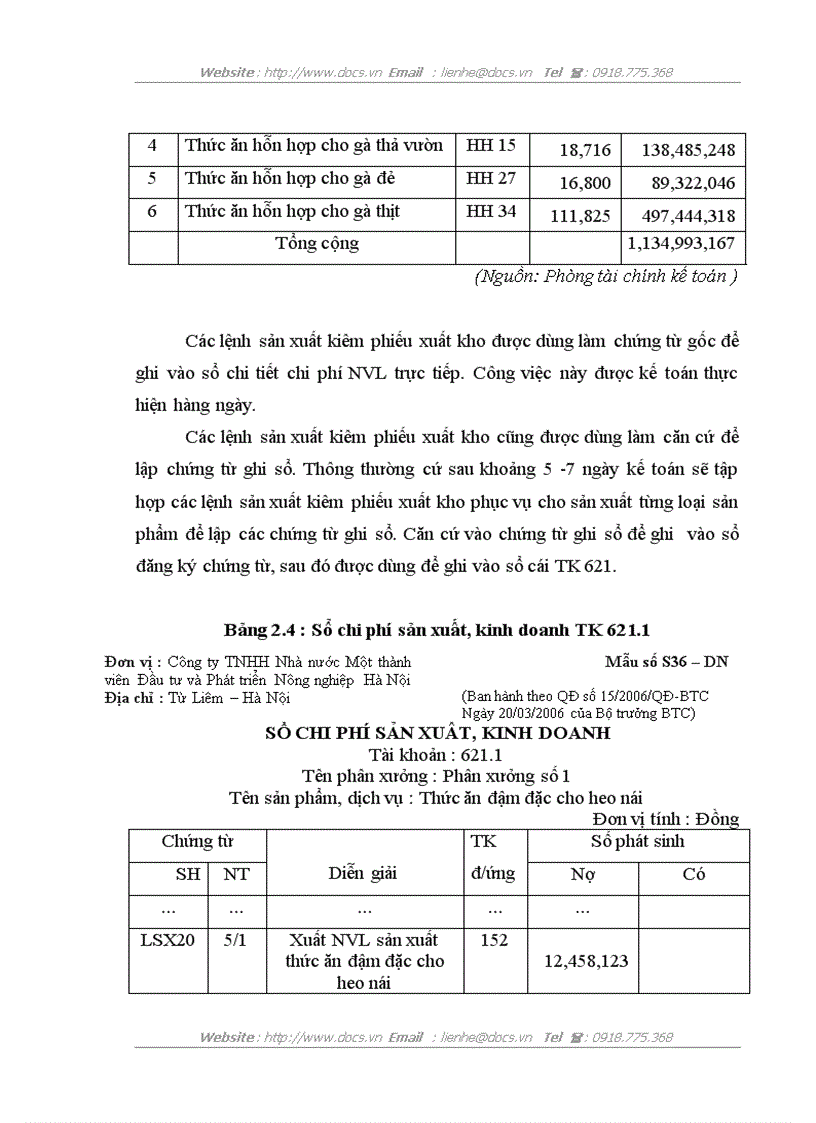 Website : http://www.docs.vn Email : lienhe@docs.vn Tel ☎: 0918.775.368

| 4 | Thức ăn hỗn hợp cho gà thả vườn | HH 15 | 18,716 | 138,485,248 |
|---|---|---|---|---|
| 5 | Thức ăn hỗn hợp cho gà đẻ | HH 27 | 16,800 | 89,322,046 |
| 6 | Thức ăn hỗn hợp cho gà thịt | HH 34 | 111,825 | 497,444,318 |
| | Tổng cộng | | | 1,134,993,167 |

(Nguồn: Phòng tài chính kế toán )

Các lệnh sản xuất kiêm phiếu xuất kho được dùng làm chứng từ gốc để ghi vào sổ chi tiết chi phí NVL trực tiếp. Công việc này được kế toán thực hiện hàng ngày.

Các lệnh sản xuất kiêm phiếu xuất kho cũng được dùng làm căn cứ để lập chứng từ ghi sổ. Thông thường cứ sau khoảng 5 -7 ngày kế toán sẽ tập hợp các lệnh sản xuất kiêm phiếu xuất kho phục vụ cho sản xuất từng loại sản phẩm để lập các chứng từ ghi sổ. Căn cứ vào chứng từ ghi sổ để ghi vào sổ đăng ký chứng từ, sau đó được dùng để ghi vào sổ cái TK 621.

Bảng 2.4 : Sổ chi phí sản xuất, kinh doanh TK 621.1

Đơn vị : Công ty TNHH Nhà nước Một thành viên Đầu tư và Phát triển Nông nghiệp Hà Nội
Địa chỉ : Từ Liêm – Hà Nội

Mẫu số S36 – DN
(Ban hành theo QĐ số 15/2006/QĐ-BTC Ngày 20/03/2006 của Bộ trưởng BTC)

SỔ CHI PHÍ SẢN XUẤT, KINH DOANH
Tài khoản : 621.1
Tên phân xưởng : Phân xưởng số 1
Tên sản phẩm, dịch vụ : Thức ăn đậm đặc cho heo nái
Đơn vị tính : Đồng

| Chứng từ | | Diễn giải | TK đ/ứng | Số phát sinh | |
|---|---|---|---|---|---|
| SH | NT | | | Nợ | Có |
| ... | ... | ... | ... | ... | |
| LSX20 | 5/1 | Xuất NVL sản xuất thức ăn đậm đặc cho heo nái | 152 | 12,458,123 | |

Website : http://www.docs.vn Email : lienhe@docs.vn Tel ☎: 0918.775.368